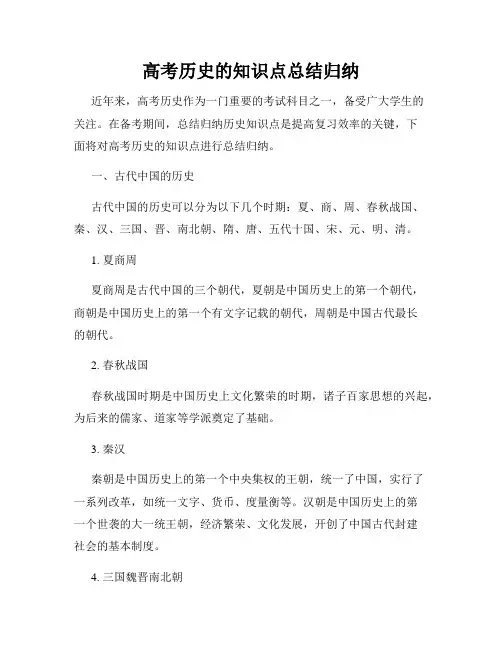 高考历史的知识点总结归纳

近年来，高考历史作为一门重要的考试科目之一，备受广大学生的关注。在备考期间，总结归纳历史知识点是提高复习效率的关键，下面将对高考历史的知识点进行总结归纳。

一、古代中国的历史

古代中国的历史可以分为以下几个时期：夏、商、周、春秋战国、秦、汉、三国、晋、南北朝、隋、唐、五代十国、宋、元、明、清。

1. 夏商周

夏商周是古代中国的三个朝代，夏朝是中国历史上的第一个朝代，商朝是中国历史上的第一个有文字记载的朝代，周朝是中国古代最长的朝代。

2. 春秋战国

春秋战国时期是中国历史上文化繁荣的时期，诸子百家思想的兴起，为后来的儒家、道家等学派奠定了基础。

3. 秦汉

秦朝是中国历史上的第一个中央集权的王朝，统一了中国，实行了一系列改革，如统一文字、货币、度量衡等。汉朝是中国历史上的第一个世袭的大一统王朝，经济繁荣、文化发展，开创了中国古代封建社会的基本制度。

4. 三国魏晋南北朝